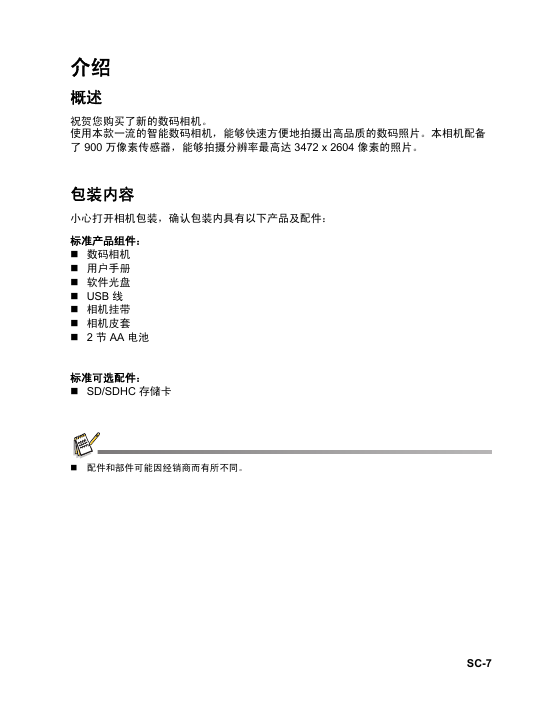 介绍

概述

祝贺您购买了新的数码相机。
使用本款一流的智能数码相机，能够快速方便地拍摄出高品质的数码照片。本相机配备了 900 万像素传感器，能够拍摄分辨率最高达 3472 x 2604 像素的照片。

包装内容

小心打开相机包装，确认包装内具有以下产品及配件：

标准产品组件：
■ 数码相机
■ 用户手册
■ 软件光盘
■ USB 线
■ 相机挂带
■ 相机皮套
■ 2 节 AA 电池

标准可选配件：
■ SD/SDHC 存储卡

■ 配件和部件可能因经销商而有所不同。

SC-7